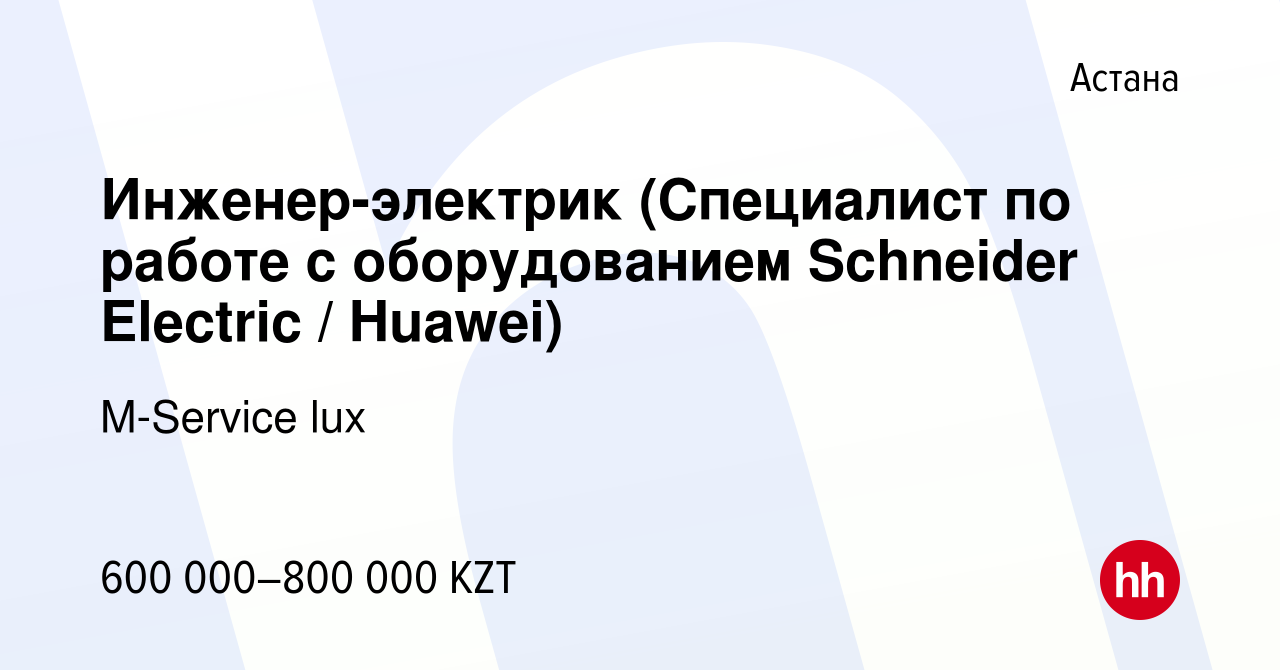 Астана

Инженер-электрик (Специалист по работе с оборудованием Schneider Electric / Huawei)

M-Service lux

600 000–800 000 KZT

hh